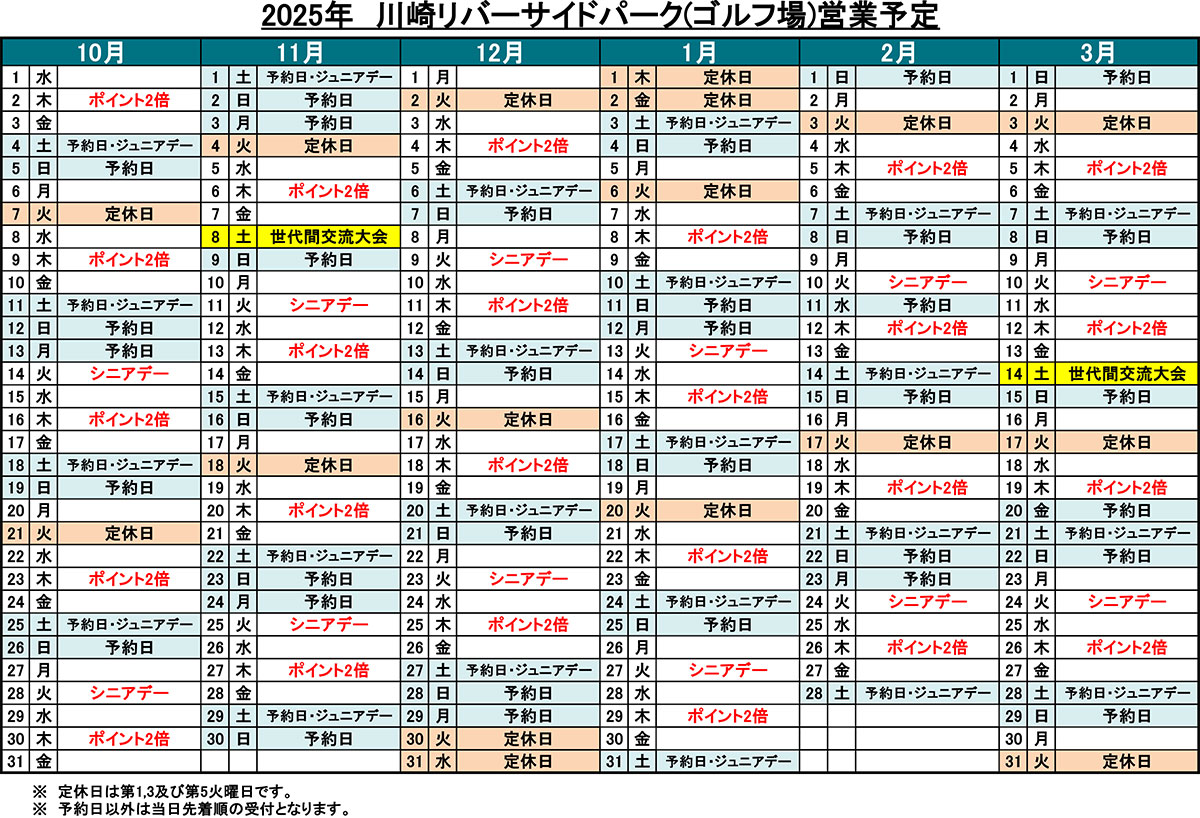 2025年　川崎リバーサイドパーク(ゴルフ場)営業予定

| 10月 | | | 11月 | | | 12月 | | | 1月 | | | 2月 | | | 3月 | | |
|---|---|---|---|---|---|---|---|---|---|---|---|---|---|---|---|---|---|
| 1 | 水 | | 1 | 土 | 予約日・ジュニアデー | 1 | 月 | | 1 | 木 | 定休日 | 1 | 日 | 予約日 | 1 | 日 | 予約日 |
| 2 | 木 | ポイント2倍 | 2 | 日 | 予約日 | 2 | 火 | 定休日 | 2 | 金 | 定休日 | 2 | 月 | | 2 | 月 | |
| 3 | 金 | | 3 | 月 | 予約日 | 3 | 水 | | 3 | 土 | 予約日・ジュニアデー | 3 | 火 | 定休日 | 3 | 火 | 定休日 |
| 4 | 土 | 予約日・ジュニアデー | 4 | 火 | 定休日 | 4 | 木 | ポイント2倍 | 4 | 日 | 予約日 | 4 | 水 | | 4 | 水 | |
| 5 | 日 | 予約日 | 5 | 水 | | 5 | 金 | | 5 | 月 | | 5 | 木 | ポイント2倍 | 5 | 木 | ポイント2倍 |
| 6 | 月 | | 6 | 木 | ポイント2倍 | 6 | 土 | 予約日・ジュニアデー | 6 | 火 | 定休日 | 6 | 金 | | 6 | 金 | |
| 7 | 火 | 定休日 | 7 | 金 | | 7 | 日 | 予約日 | 7 | 水 | | 7 | 土 | 予約日・ジュニアデー | 7 | 土 | 予約日・ジュニアデー |
| 8 | 水 | | 8 | 土 | 世代間交流大会 | 8 | 月 | | 8 | 木 | ポイント2倍 | 8 | 日 | 予約日 | 8 | 日 | 予約日 |
| 9 | 木 | ポイント2倍 | 9 | 日 | 予約日 | 9 | 火 | シニアデー | 9 | 金 | | 9 | 月 | | 9 | 月 | |
| 10 | 金 | | 10 | 月 | | 10 | 水 | | 10 | 土 | 予約日・ジュニアデー | 10 | 火 | シニアデー | 10 | 火 | シニアデー |
| 11 | 土 | 予約日・ジュニアデー | 11 | 火 | シニアデー | 11 | 木 | ポイント2倍 | 11 | 日 | 予約日 | 11 | 水 | 予約日 | 11 | 水 | |
| 12 | 日 | 予約日 | 12 | 水 | | 12 | 金 | | 12 | 月 | 予約日 | 12 | 木 | ポイント2倍 | 12 | 木 | ポイント2倍 |
| 13 | 月 | 予約日 | 13 | 木 | ポイント2倍 | 13 | 土 | 予約日・ジュニアデー | 13 | 火 | シニアデー | 13 | 金 | | 13 | 金 | |
| 14 | 火 | シニアデー | 14 | 金 | | 14 | 日 | 予約日 | 14 | 水 | | 14 | 土 | 予約日・ジュニアデー | 14 | 土 | 世代間交流大会 |
| 15 | 水 | | 15 | 土 | 予約日・ジュニアデー | 15 | 月 | | 15 | 木 | ポイント2倍 | 15 | 日 | 予約日 | 15 | 日 | 予約日 |
| 16 | 木 | ポイント2倍 | 16 | 日 | 予約日 | 16 | 火 | 定休日 | 16 | 金 | | 16 | 月 | | 16 | 月 | |
| 17 | 金 | | 17 | 月 | | 17 | 水 | | 17 | 土 | 予約日・ジュニアデー | 17 | 火 | 定休日 | 17 | 火 | 定休日 |
| 18 | 土 | 予約日・ジュニアデー | 18 | 火 | 定休日 | 18 | 木 | ポイント2倍 | 18 | 日 | 予約日 | 18 | 水 | | 18 | 水 | |
| 19 | 日 | 予約日 | 19 | 水 | | 19 | 金 | | 19 | 月 | | 19 | 木 | ポイント2倍 | 19 | 木 | ポイント2倍 |
| 20 | 月 | | 20 | 木 | ポイント2倍 | 20 | 土 | 予約日・ジュニアデー | 20 | 火 | 定休日 | 20 | 金 | | 20 | 金 | 予約日 |
| 21 | 火 | 定休日 | 21 | 金 | | 21 | 日 | 予約日 | 21 | 水 | | 21 | 土 | 予約日・ジュニアデー | 21 | 土 | 予約日・ジュニアデー |
| 22 | 水 | | 22 | 土 | 予約日・ジュニアデー | 22 | 月 | | 22 | 木 | ポイント2倍 | 22 | 日 | 予約日 | 22 | 日 | 予約日 |
| 23 | 木 | ポイント2倍 | 23 | 日 | 予約日 | 23 | 火 | シニアデー | 23 | 金 | | 23 | 月 | 予約日 | 23 | 月 | |
| 24 | 金 | | 24 | 月 | 予約日 | 24 | 水 | | 24 | 土 | 予約日・ジュニアデー | 24 | 火 | シニアデー | 24 | 火 | シニアデー |
| 25 | 土 | 予約日・ジュニアデー | 25 | 火 | シニアデー | 25 | 木 | ポイント2倍 | 25 | 日 | 予約日 | 25 | 水 | | 25 | 水 | |
| 26 | 日 | 予約日 | 26 | 水 | | 26 | 金 | | 26 | 月 | | 26 | 木 | ポイント2倍 | 26 | 木 | ポイント2倍 |
| 27 | 月 | | 27 | 木 | ポイント2倍 | 27 | 土 | 予約日・ジュニアデー | 27 | 火 | シニアデー | 27 | 金 | | 27 | 金 | |
| 28 | 火 | シニアデー | 28 | 金 | | 28 | 日 | 予約日 | 28 | 水 | | 28 | 土 | 予約日・ジュニアデー | 28 | 土 | 予約日・ジュニアデー |
| 29 | 水 | | 29 | 土 | 予約日・ジュニアデー | 29 | 月 | 予約日 | 29 | 木 | ポイント2倍 | | | | 29 | 日 | 予約日 |
| 30 | 木 | ポイント2倍 | 30 | 日 | 予約日 | 30 | 火 | 定休日 | 30 | 金 | | | | | 30 | 月 | |
| 31 | 金 | | | | | 31 | 水 | 定休日 | 31 | 土 | 予約日・ジュニアデー | | | | 31 | 火 | 定休日 |

※　定休日は第1,3及び第5火曜日です。
※　予約日以外は当日先着順の受付となります。